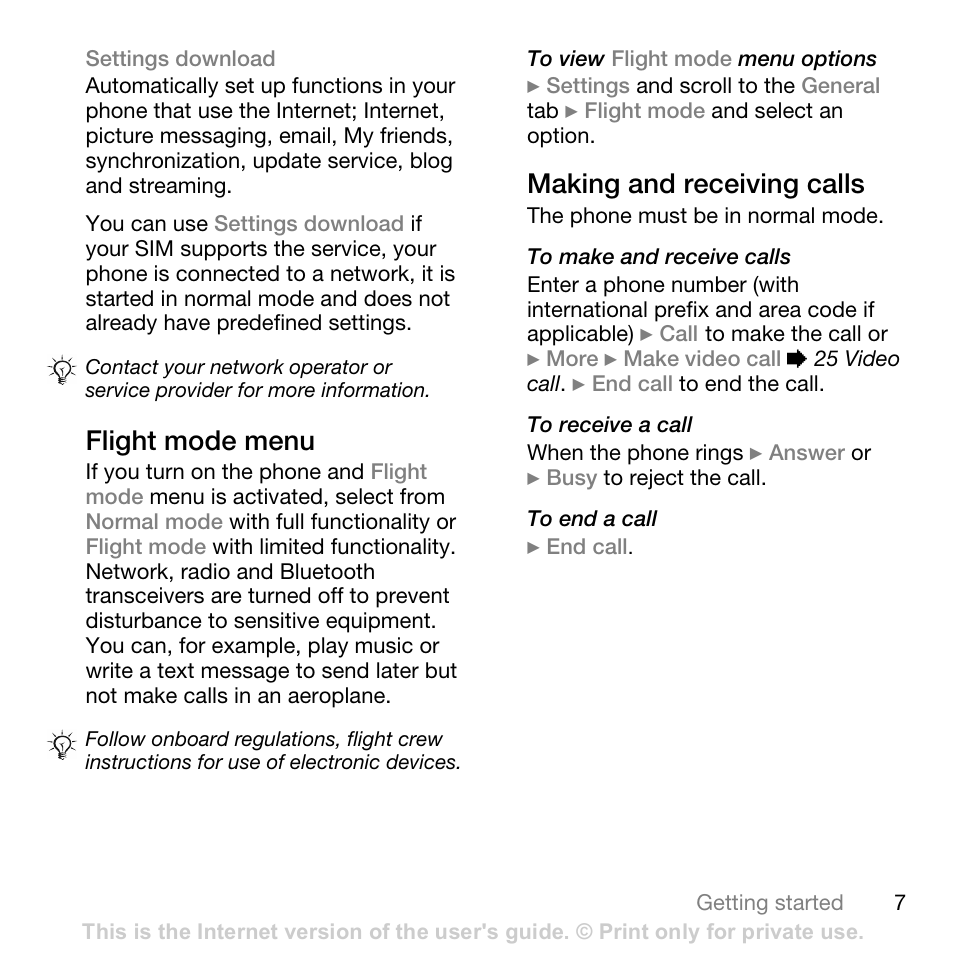 Settings download
Automatically set up functions in your phone that use the Internet; Internet, picture messaging, email, My friends, synchronization, update service, blog and streaming.

You can use Settings download if your SIM supports the service, your phone is connected to a network, it is started in normal mode and does not already have predefined settings.

Contact your network operator or service provider for more information.

Flight mode menu
If you turn on the phone and Flight mode menu is activated, select from Normal mode with full functionality or Flight mode with limited functionality. Network, radio and Bluetooth transceivers are turned off to prevent disturbance to sensitive equipment. You can, for example, play music or write a text message to send later but not make calls in an aeroplane.

Follow onboard regulations, flight crew instructions for use of electronic devices.

To view Flight mode menu options
► Settings and scroll to the General tab ► Flight mode and select an option.

Making and receiving calls
The phone must be in normal mode.

To make and receive calls
Enter a phone number (with international prefix and area code if applicable) ► Call to make the call or ► More ► Make video call ➡ 25 Video call. ► End call to end the call.

To receive a call
When the phone rings ► Answer or ► Busy to reject the call.

To end a call
► End call.

Getting started 7

This is the Internet version of the user's guide. © Print only for private use.